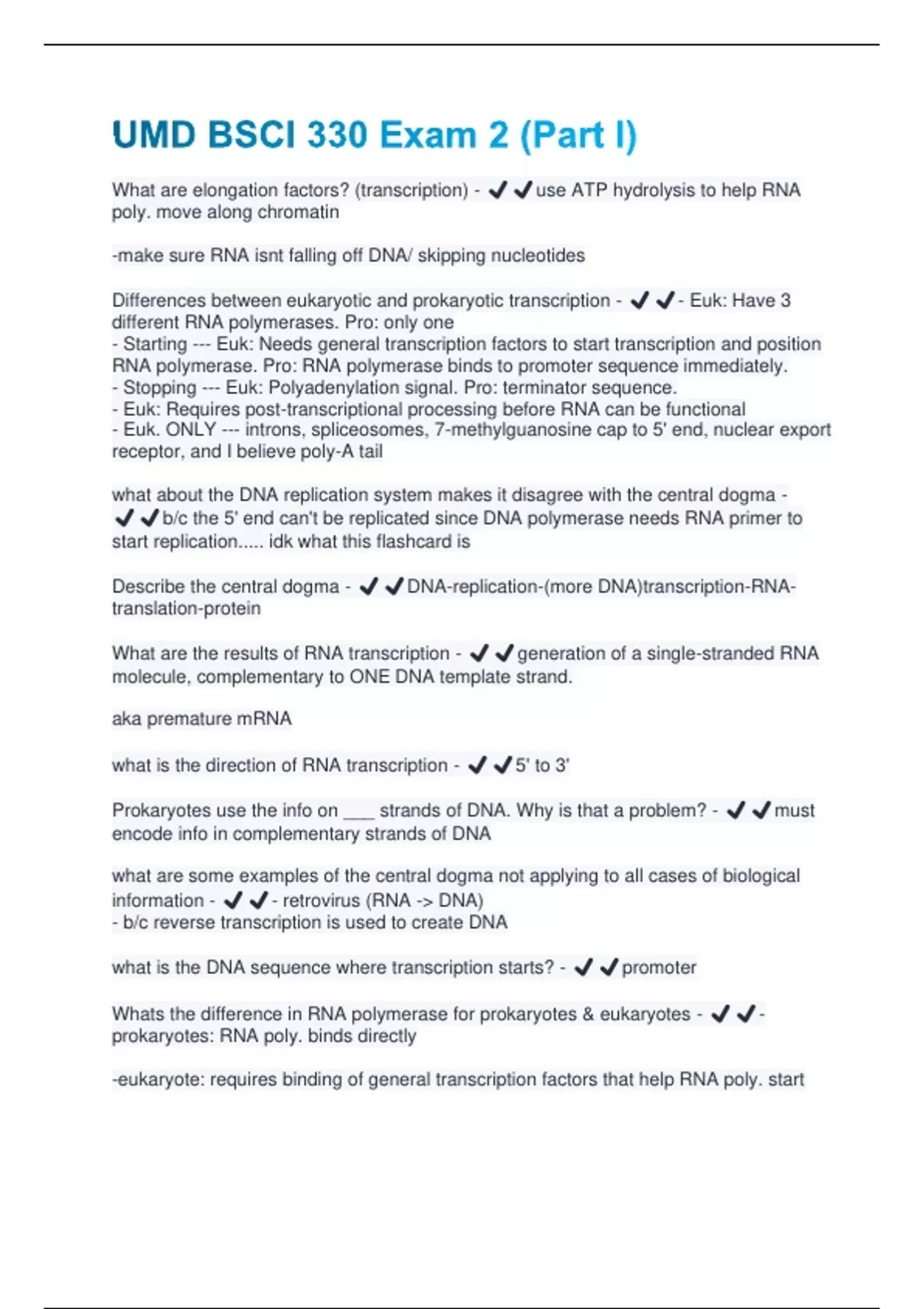 UMD BSCI 330 Exam 2 (Part I)

What are elongation factors? (transcription) - ✔✔use ATP hydrolysis to help RNA poly. move along chromatin

-make sure RNA isnt falling off DNA/ skipping nucleotides

Differences between eukaryotic and prokaryotic transcription - ✔✔- Euk: Have 3 different RNA polymerases. Pro: only one
- Starting --- Euk: Needs general transcription factors to start transcription and position RNA polymerase. Pro: RNA polymerase binds to promoter sequence immediately.
- Stopping --- Euk: Polyadenylation signal. Pro: terminator sequence.
- Euk: Requires post-transcriptional processing before RNA can be functional
- Euk. ONLY --- introns, spliceosomes, 7-methylguanosine cap to 5' end, nuclear export receptor, and I believe poly-A tail

what about the DNA replication system makes it disagree with the central dogma - ✔✔b/c the 5' end can't be replicated since DNA polymerase needs RNA primer to start replication..... idk what this flashcard is

Describe the central dogma - ✔✔DNA-replication-(more DNA)transcription-RNA-translation-protein

What are the results of RNA transcription - ✔✔generation of a single-stranded RNA molecule, complementary to ONE DNA template strand.

aka premature mRNA

what is the direction of RNA transcription - ✔✔5' to 3'

Prokaryotes use the info on ___ strands of DNA. Why is that a problem? - ✔✔must encode info in complementary strands of DNA

what are some examples of the central dogma not applying to all cases of biological information - ✔✔- retrovirus (RNA -> DNA)
- b/c reverse transcription is used to create DNA

what is the DNA sequence where transcription starts? - ✔✔promoter

Whats the difference in RNA polymerase for prokaryotes & eukaryotes - ✔✔- prokaryotes: RNA poly. binds directly

-eukaryote: requires binding of general transcription factors that help RNA poly. start